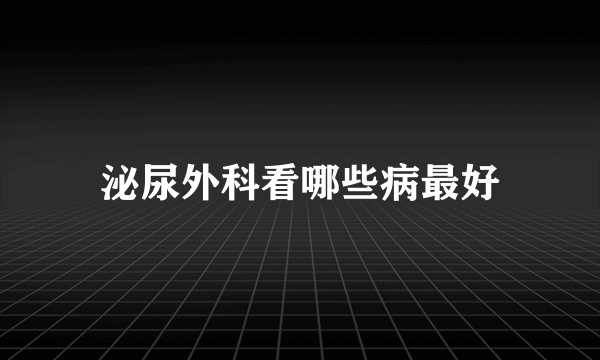 泌尿外科看哪些病最好